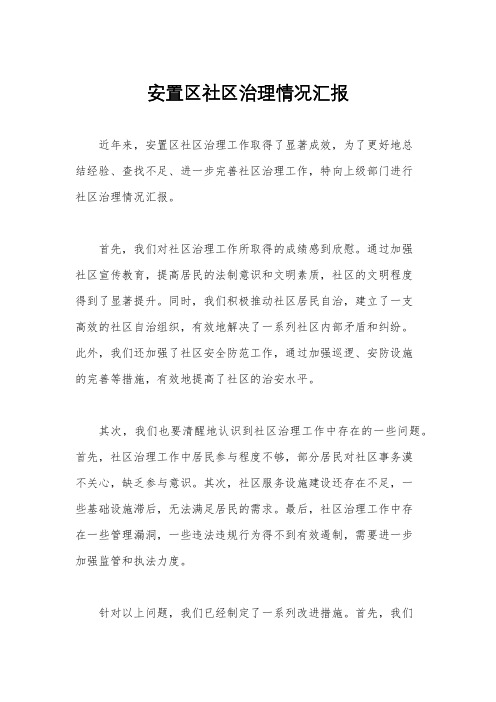 安置区社区治理情况汇报

近年来，安置区社区治理工作取得了显著成效，为了更好地总结经验、查找不足、进一步完善社区治理工作，特向上级部门进行社区治理情况汇报。

首先，我们对社区治理工作所取得的成绩感到欣慰。通过加强社区宣传教育，提高居民的法制意识和文明素质，社区的文明程度得到了显著提升。同时，我们积极推动社区居民自治，建立了一支高效的社区自治组织，有效地解决了一系列社区内部矛盾和纠纷。此外，我们还加强了社区安全防范工作，通过加强巡逻、安防设施的完善等措施，有效地提高了社区的治安水平。

其次，我们也要清醒地认识到社区治理工作中存在的一些问题。首先，社区治理工作中居民参与程度不够，部分居民对社区事务漠不关心，缺乏参与意识。其次，社区服务设施建设还存在不足，一些基础设施滞后，无法满足居民的需求。最后，社区治理工作中存在一些管理漏洞，一些违法违规行为得不到有效遏制，需要进一步加强监管和执法力度。

针对以上问题，我们已经制定了一系列改进措施。首先，我们